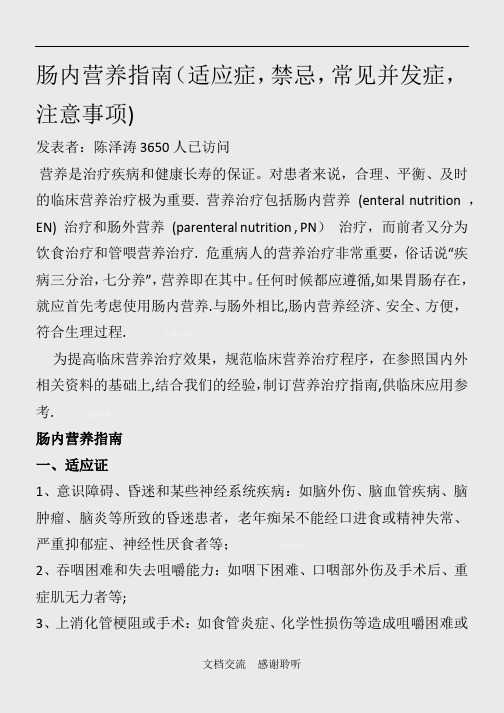 肠内营养指南(适应症，禁忌，常见并发症，注意事项)

发表者：陈泽涛 3650 人已访问

营养是治疗疾病和健康长寿的保证。对患者来说，合理、平衡、及时的临床营养治疗极为重要. 营养治疗包括肠内营养 (enteral nutrition ，EN) 治疗和肠外营养 (parenteral nutrition , PN) 治疗，而前者又分为饮食治疗和管喂营养治疗. 危重病人的营养治疗非常重要，俗话说“疾病三分治，七分养”，营养即在其中。任何时候都应遵循,如果胃肠存在，就应首先考虑使用肠内营养.与肠外相比,肠内营养经济、安全、方便，符合生理过程.

为提高临床营养治疗效果，规范临床营养治疗程序，在参照国内外相关资料的基础上,结合我们的经验,制订营养治疗指南,供临床应用参考.

肠内营养指南

一、适应证

1、意识障碍、昏迷和某些神经系统疾病：如脑外伤、脑血管疾病、脑肿瘤、脑炎等所致的昏迷患者，老年痴呆不能经口进食或精神失常、严重抑郁症、神经性厌食者等；

2、吞咽困难和失去咀嚼能力：如咽下困难、口咽部外伤及手术后、重症肌无力者等;

3、上消化管梗阻或手术：如食管炎症、化学性损伤等造成咀嚼困难或

文档交流 感谢聆听